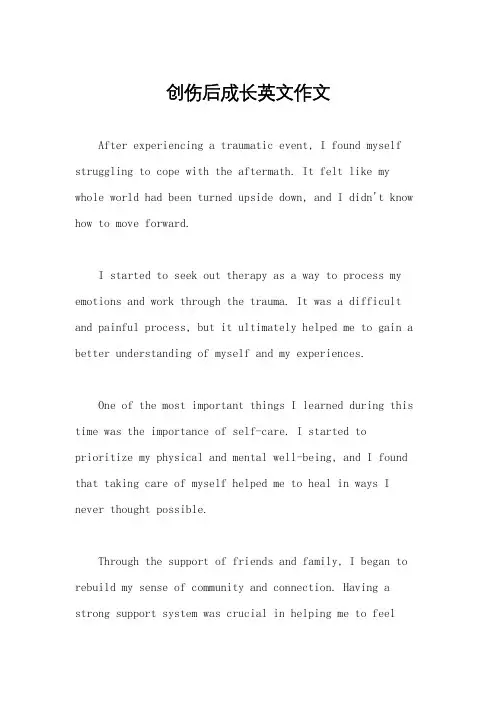 创伤后成长英文作文

After experiencing a traumatic event, I found myself struggling to cope with the aftermath. It felt like my whole world had been turned upside down, and I didn't know how to move forward.

I started to seek out therapy as a way to process my emotions and work through the trauma. It was a difficult and painful process, but it ultimately helped me to gain a better understanding of myself and my experiences.

One of the most important things I learned during this time was the importance of self-care. I started to prioritize my physical and mental well-being, and I found that taking care of myself helped me to heal in ways I never thought possible.

Through the support of friends and family, I began to rebuild my sense of community and connection. Having a strong support system was crucial in helping me to feel